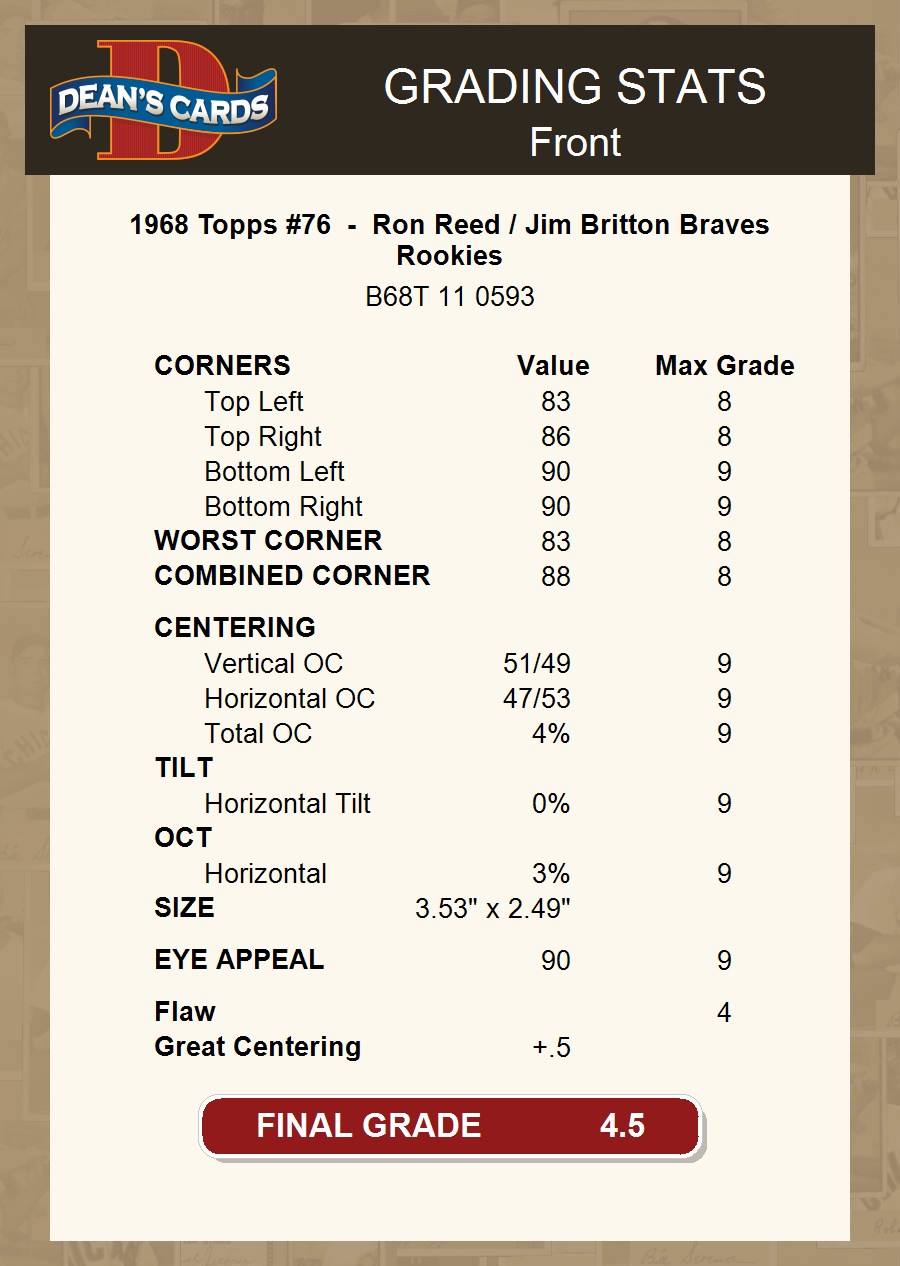 DEAN'S CARDS

GRADING STATS
Front

1968 Topps #76 - Ron Reed / Jim Britton Braves Rookies
B68T 11 0593

| CORNERS | Value | Max Grade |
|---|---|---|
| Top Left | 83 | 8 |
| Top Right | 86 | 8 |
| Bottom Left | 90 | 9 |
| Bottom Right | 90 | 9 |
| WORST CORNER | 83 | 8 |
| COMBINED CORNER | 88 | 8 |
| CENTERING | | |
| Vertical OC | 51/49 | 9 |
| Horizontal OC | 47/53 | 9 |
| Total OC | 4% | 9 |
| TILT | | |
| Horizontal Tilt | 0% | 9 |
| OCT | | |
| Horizontal | 3% | 9 |
| SIZE | 3.53" x 2.49" | |
| EYE APPEAL | 90 | 9 |
| Flaw | | 4 |
| Great Centering | +.5 | |

FINAL GRADE 4.5